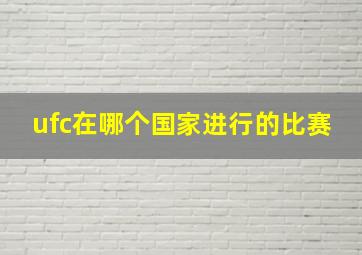 ufc在哪个国家进行的比赛